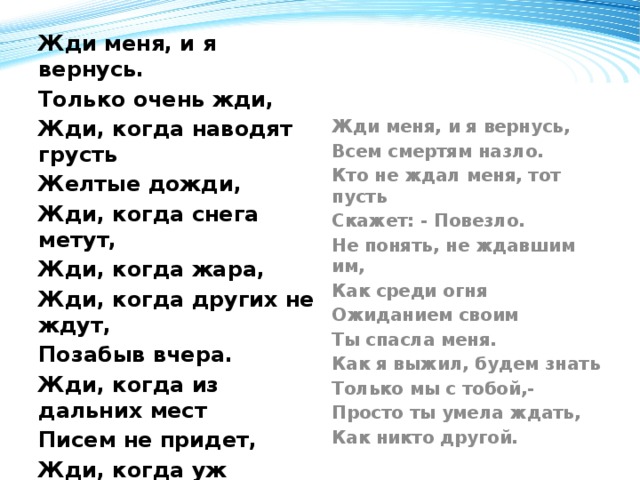 Жди меня, и я вернусь.
Только очень жди,
Жди, когда наводят грусть
Желтые дожди,
Жди, когда снега метут,
Жди, когда жара,
Жди, когда других не ждут,
Позабыв вчера.
Жди, когда из дальних мест
Писем не придет,
Жди, когда уж

Жди меня, и я вернусь,
Всем смертям назло.
Кто не ждал меня, тот пусть
Скажет: - Повезло.
Не понять, не ждавшим им,
Как среди огня
Ожиданием своим
Ты спасла меня.
Как я выжил, будем знать
Только мы с тобой,-
Просто ты умела ждать,
Как никто другой.